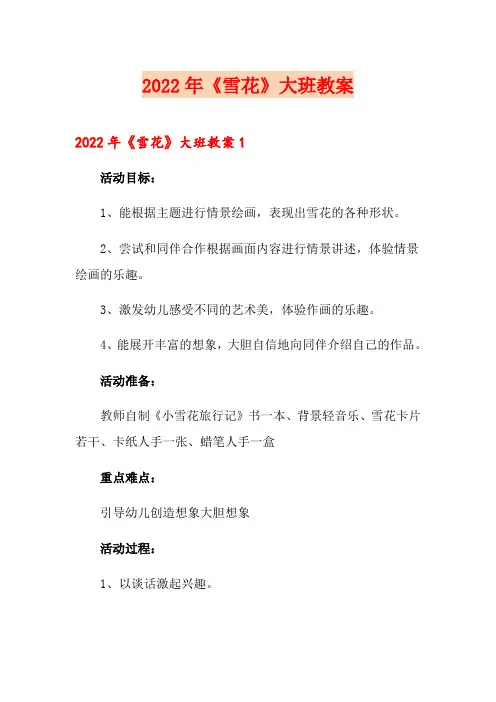 2022年《雪花》大班教案

2022年《雪花》大班教案1

活动目标：

1、能根据主题进行情景绘画，表现出雪花的各种形状。

2、尝试和同伴合作根据画面内容进行情景讲述，体验情景绘画的乐趣。

3、激发幼儿感受不同的艺术美，体验作画的乐趣。

4、能展开丰富的想象，大胆自信地向同伴介绍自己的作品。

活动准备：

教师自制《小雪花旅行记》书一本、背景轻音乐、雪花卡片若干、卡纸人手一张、蜡笔人手一盒

重点难点：

引导幼儿创造想象大胆想象

活动过程：

1、以谈话激起兴趣。